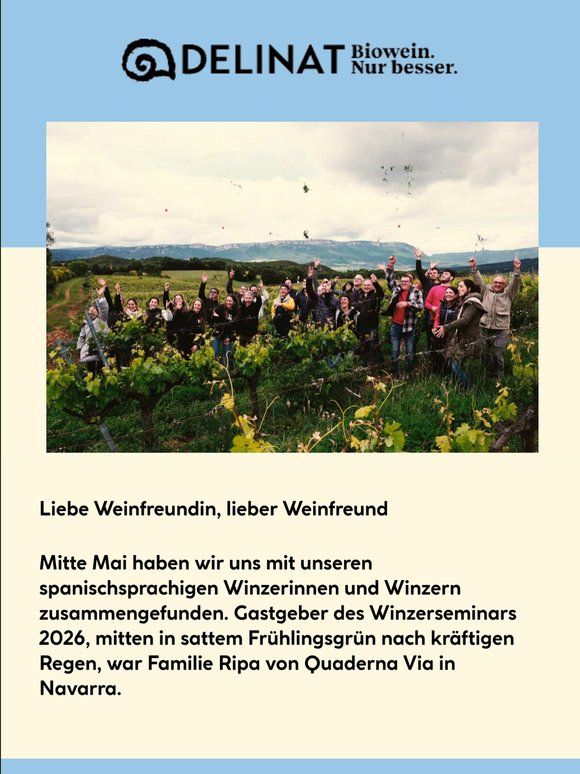 DELINAT Biowein. Nur besser.

Liebe Weinfreundin, lieber Weinfreund

Mitte Mai haben wir uns mit unseren spanischsprachigen Winzerinnen und Winzern zusammengefunden. Gastgeber des Winzerseminars 2026, mitten in sattem Frühlingsgrün nach kräftigen Regen, war Familie Ripa von Quaderna Via in Navarra.